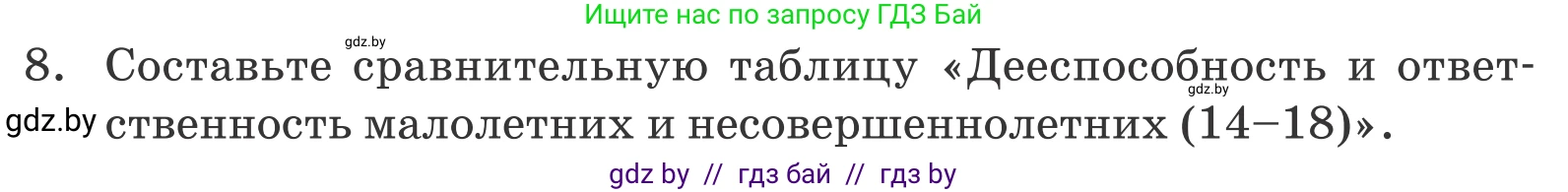 Ищите нас по запросу ГДЗ Бай

gdz.by

8. Составьте сравнительную таблицу «Дееспособность и ответственность малолетних и несовершеннолетних (14–18)».

gdz.by

gdz.by

gdz by // гдз бай // гдз by